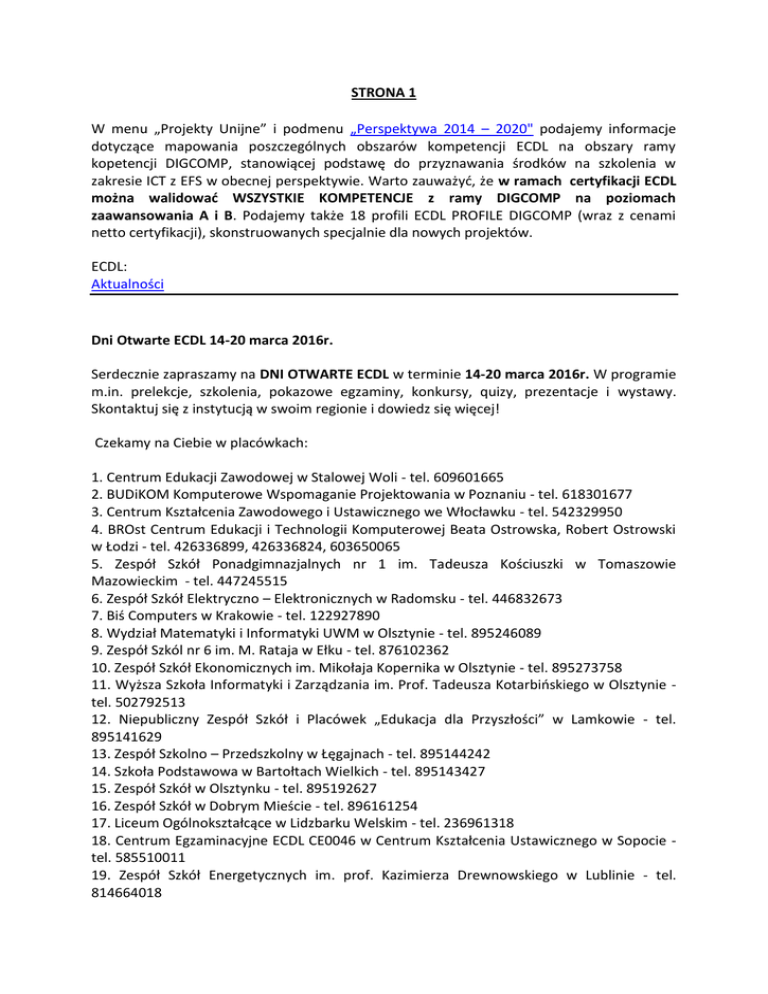 STRONA 1

W menu „Projekty Unijne" i podmenu „Perspektywa 2014 – 2020" podajemy informacje dotyczące mapowania poszczególnych obszarów kompetencji ECDL na obszary ramy kopetencji DIGCOMP, stanowiącej podstawę do przyznawania środków na szkolenia w zakresie ICT z EFS w obecnej perspektywie. Warto zauważyć, że w ramach certyfikacji ECDL można walidować WSZYSTKIE KOMPETENCJE z ramy DIGCOMP na poziomach zaawansowania A i B. Podajemy także 18 profili ECDL PROFILE DIGCOMP (wraz z cenami netto certyfikacji), skonstruowanych specjalnie dla nowych projektów.

ECDL:
Aktualności

Dni Otwarte ECDL 14-20 marca 2016r.

Serdecznie zapraszamy na DNI OTWARTE ECDL w terminie 14-20 marca 2016r. W programie m.in. prelekcje, szkolenia, pokazowe egzaminy, konkursy, quizy, prezentacje i wystawy. Skontaktuj się z instytucją w swoim regionie i dowiedz się więcej!

Czekamy na Ciebie w placówkach:

1. Centrum Edukacji Zawodowej w Stalowej Woli - tel. 609601665
2. BUDiKOM Komputerowe Wspomaganie Projektowania w Poznaniu - tel. 618301677
3. Centrum Kształcenia Zawodowego i Ustawicznego we Włocławku - tel. 542329950
4. BROst Centrum Edukacji i Technologii Komputerowej Beata Ostrowska, Robert Ostrowski w Łodzi - tel. 426336899, 426336824, 603650065
5. Zespół Szkół Ponadgimnazjalnych nr 1 im. Tadeusza Kościuszki w Tomaszowie Mazowieckim - tel. 447245515
6. Zespół Szkół Elektryczno – Elektronicznych w Radomsku - tel. 446832673
7. Biś Computers w Krakowie - tel. 122927890
8. Wydział Matematyki i Informatyki UWM w Olsztynie - tel. 895246089
9. Zespół Szkól nr 6 im. M. Rataja w Ełku - tel. 876102362
10. Zespół Szkół Ekonomicznych im. Mikołaja Kopernika w Olsztynie - tel. 895273758
11. Wyższa Szkoła Informatyki i Zarządzania im. Prof. Tadeusza Kotarbińskiego w Olsztynie - tel. 502792513
12. Niepubliczny Zespół Szkół i Placówek „Edukacja dla Przyszłości" w Lamkowie - tel. 895141629
13. Zespół Szkolno – Przedszkolny w Łęgajnach - tel. 895144242
14. Szkoła Podstawowa w Bartołtach Wielkich - tel. 895143427
15. Zespół Szkół w Olsztynku - tel. 895192627
16. Zespół Szkół w Dobrym Mieście - tel. 896161254
17. Liceum Ogólnokształcące w Lidzbarku Welskim - tel. 236961318
18. Centrum Egzaminacyjne ECDL CE0046 w Centrum Kształcenia Ustawicznego w Sopocie - tel. 585510011
19. Zespół Szkół Energetycznych im. prof. Kazimierza Drewnowskiego w Lublinie - tel. 814664018